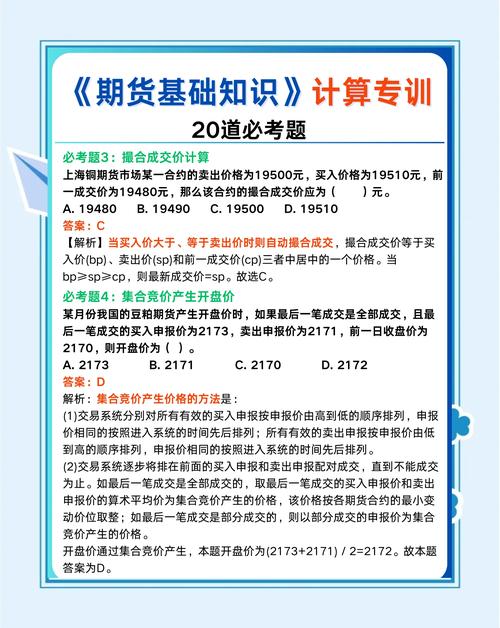 《期货基础知识》计算专训
20道必考题

必考题3：撮合成交价计算
上海铜期货市场某一合约的卖出价格为19500元，买入价格为19510元，前一成交价为19480元，那么该合约的撮合成交价应为（ ）元。
A. 19480 B. 19490 C. 19500 D. 19510
答案：C
【解析】当买入价大于、等于卖出价时则自动撮合成交，撮合成交价等于买入价(bp)、卖出价(sp)和前一成交价(cp)三者中居中的一个价格。当bp≥sp≥cp，则最新成交价=sp。故选C。

必考题4：集合竞价产生开盘价
某月份我国的豆粕期货产生开盘价时，如果最后一笔成交是全部成交，且最后一笔成交的买入申报价为2173，卖出申报价为2171，前一日收盘价为2170，则开盘价为（ ）。
A. 2173 B. 2171 C. 2170 D. 2172
答案：D
解析：集合竞价产生价格的方法是：
(1)交易系统分别对所有有效的买入申报按申报价由高到低的顺序排列，申报价相同的按照进入系统的时间先后排列；所有有效的卖出申报按申报价由低到高的顺序排列，申报价相同的按照进入系统的时间先后排列。
(2)交易系统逐步将排在前面的买入申报和卖出申报配对成交，直到不能成交为止。如最后一笔成交是全部成交的，取最后一笔成交的买入申报价和卖出申报价的算术平均价为集合竞价产生的价格，该价格按各期货合约的最小变动价位取整；如最后一笔成交是部分成交的，则以部分成交的申报价为集合竞价产生的价格。
开盘价通过集合竞价产生，本题开盘价为(2173+2171) / 2=2172。故本题答案为D。